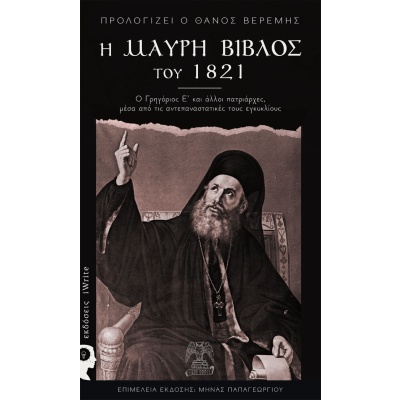 ΠΡΟΛΟΓΙΖΕΙ Ο ΘΑΝΟΣ ΒΕΡΕΜΗΣ

Η ΜΑΥΡΗ ΒΙΒΛΟΣ ΤΟΥ 1821

Ο Γρηγόριος Ε' και άλλοι πατριάρχες, μέσα από τις αντεπαναστατικές τους εγκυκλίους

εκδόσεις iWrite

ΕΠΙΜΕΛΕΙΑ ΕΚΔΟΣΗΣ: ΜΗΝΑΣ ΠΑΠΑΓΕΩΡΓΙΟΥ